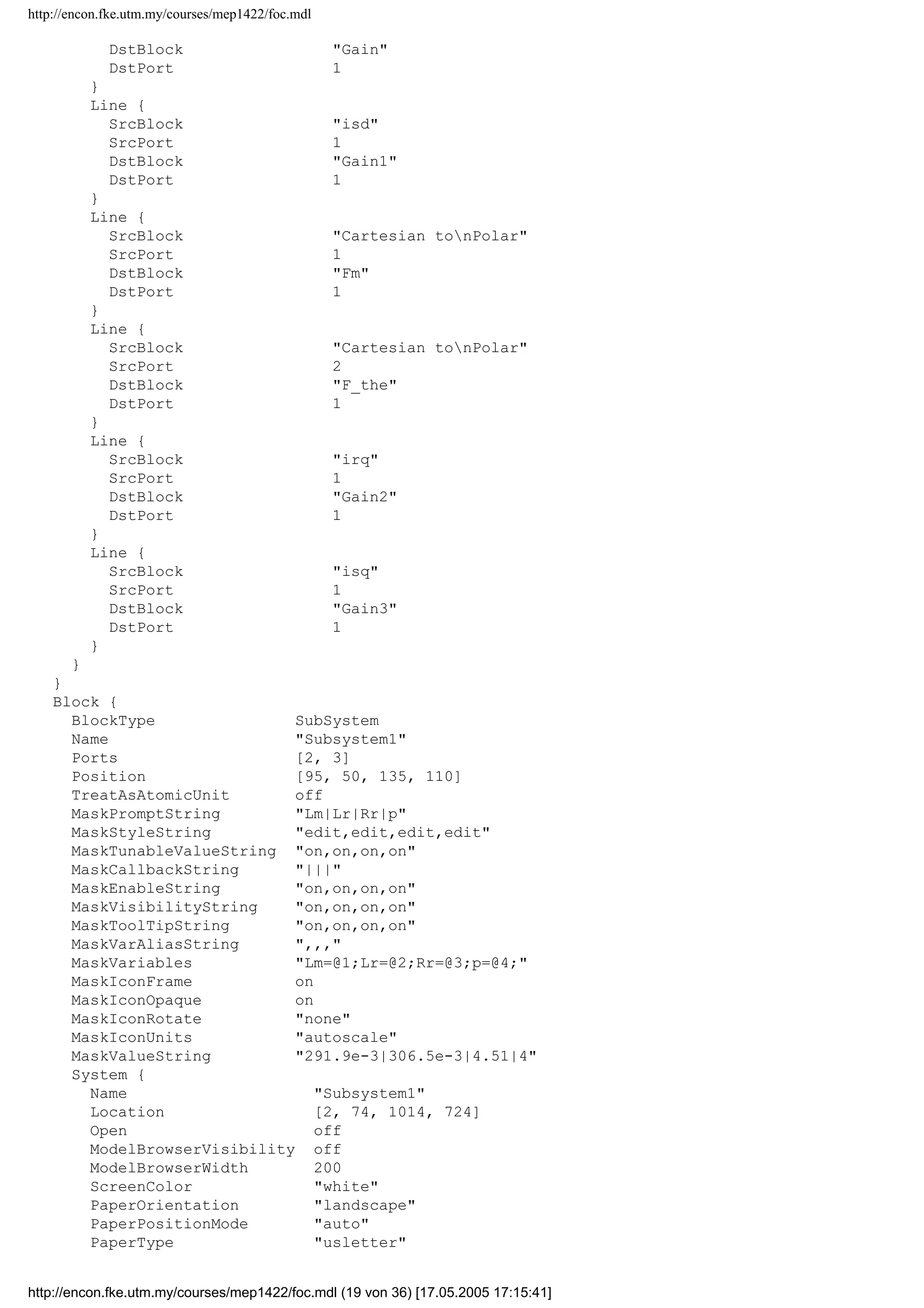 http://encon.fke.utm.my/courses/mep1422/foc.mdl

DstBlock "Gain"
DstPort 1
}
Line {
SrcBlock "isd"
SrcPort 1
DstBlock "Gain1"
DstPort 1
}
Line {
SrcBlock "Cartesian to\nPolar"
SrcPort 1
DstBlock "Fm"
DstPort 1
}
Line {
SrcBlock "Cartesian to\nPolar"
SrcPort 2
DstBlock "F_the"
DstPort 1
}
Line {
SrcBlock "irq"
SrcPort 1
DstBlock "Gain2"
DstPort 1
}
Line {
SrcBlock "isq"
SrcPort 1
DstBlock "Gain3"
DstPort 1
}
}
}
Block {
BlockType SubSystem
Name "Subsystem1"
Ports [2, 3]
Position [95, 50, 135, 110]
TreatAsAtomicUnit off
MaskPromptString "Lm|Lr|Rr|p"
MaskStyleString "edit,edit,edit,edit"
MaskTunableValueString "on,on,on,on"
MaskCallbackString "|||"
MaskEnableString "on,on,on,on"
MaskVisibilityString "on,on,on,on"
MaskToolTipString "on,on,on,on"
MaskVarAliasString ",,,"
MaskVariables "Lm=@1;Lr=@2;Rr=@3;p=@4;"
MaskIconFrame on
MaskIconOpaque on
MaskIconRotate "none"
MaskIconUnits "autoscale"
MaskValueString "291.9e-3|306.5e-3|4.51|4"
System {
Name "Subsystem1"
Location [2, 74, 1014, 724]
Open off
ModelBrowserVisibility off
ModelBrowserWidth 200
ScreenColor "white"
PaperOrientation "landscape"
PaperPositionMode "auto"
PaperType "usletter"

http://encon.fke.utm.my/courses/mep1422/foc.mdl (19 von 36) [17.05.2005 17:15:41]